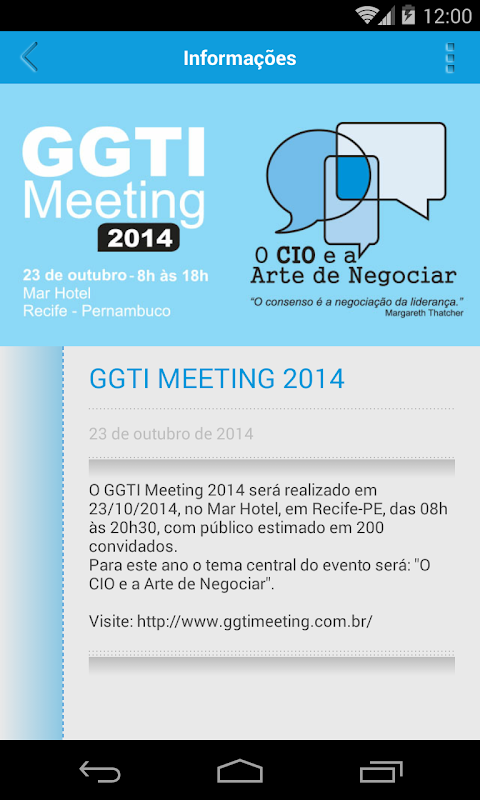 12:00

Informações

GGTI Meeting 2014

23 de outubro - 8h às 18h
Mar Hotel
Recife - Pernambuco

O CIO e a Arte de Negociar

"O consenso é a negociação da liderança."
Margareth Thatcher

GGTI MEETING 2014

23 de outubro de 2014

O GGTI Meeting 2014 será realizado em 23/10/2014, no Mar Hotel, em Recife-PE, das 08h às 20h30, com público estimado em 200 convidados.
Para este ano o tema central do evento será: "O CIO e a Arte de Negociar".

Visite: http://www.ggtimeeting.com.br/